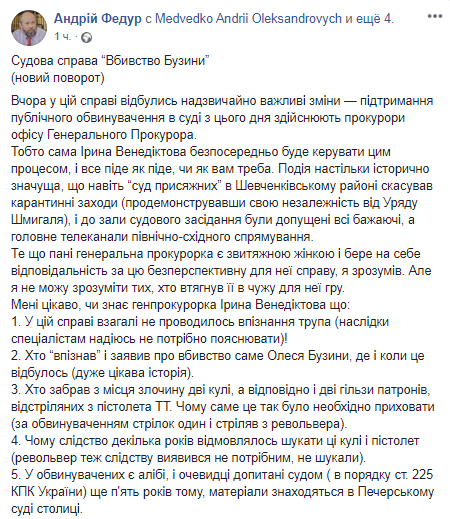 Андрій Федур с Medvedko Andrii Oleksandrovych и ещё 4.
1 ч. ·

Судова справа “Вбивство Бузини”
(новий поворот)

Вчора у цій справі відбулись надзвичайно важливі зміни — підтримання публічного обвинувачення в суді з цього дня здійснюють прокурори офісу Генерального Прокурора.
Тобто сама Ірина Венедіктова безпосередньо буде керувати цим процесом, і все піде як піде, чи як вам треба. Подія настільки історично значуща, що навіть “суд присяжних” в Шевченківському районі скасував карантинні заходи (продемонструвавши свою незалежність від Уряду Шмигаля), і до зали судового засідання були допущені всі бажаючі, а головне телеканали північно-східного спрямування.
Те що пані генеральна прокурорка є звитяжною жінкою і бере на себе відповідальність за цю безперспективну для неї справу, я зрозумів. Але я не можу зрозуміти тих, хто втягнув її в чужу для неї гру.
Мені цікаво, чи знає генпрокурорка Ірина Венедіктова що:
1. У цій справі взагалі не проводилось впізнання трупа (наслідки спеціалістам надіюсь не потрібно пояснювати)!
2. Хто “впізнав” і заявив про вбивство саме Олеся Бузини, де і коли це відбулось (дуже цікава історія).
3. Хто забрав з місця злочину дві кулі, а відповідно і дві гільзи патронів, відстріляних з пістолета ТТ. Чому саме це так було необхідно приховати (за обвинуваченням стрілок один і стріляв з револьвера).
4. Чому слідство декілька років відмовлялось шукати ці кулі і пістолет (револьвер теж слідству виявився не потрібним, не шукали).
5. У обвинувачених є алібі, і очевидці допитані судом ( в порядку ст. 225 КПК України) ще п'ять років тому, матеріали знаходяться в Печерському суді столиці.